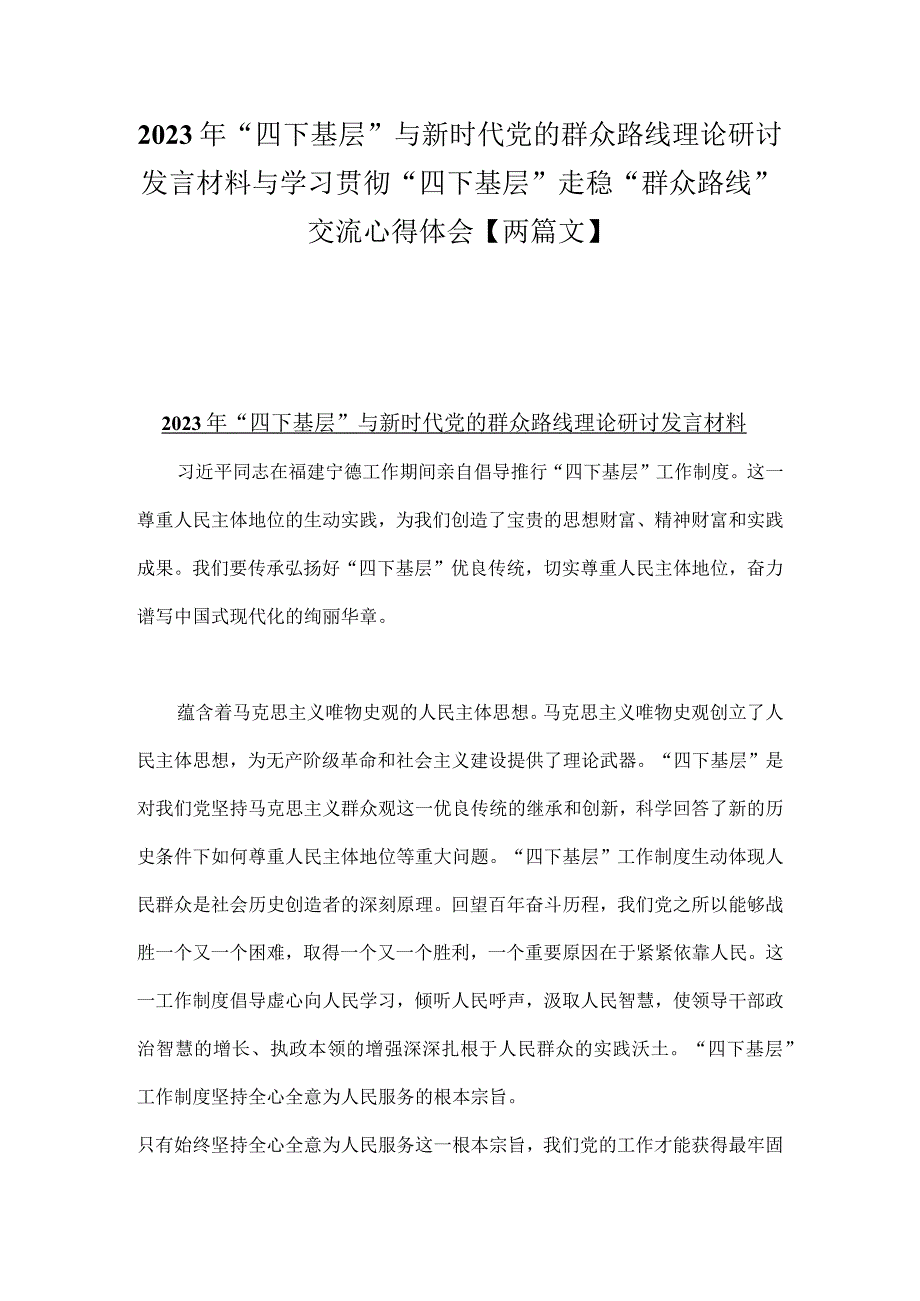 2023年“四下基层”与新时代党的群众路线理论研讨发言材料与学习贯彻“四下基层”走稳“群众路线”交流心得体会【两篇文】

2023年“四下基层”与新时代党的群众路线理论研讨发言材料

习近平同志在福建宁德工作期间亲自倡导推行“四下基层”工作制度。这一尊重人民主体地位的生动实践，为我们创造了宝贵的思想财富、精神财富和实践成果。我们要传承弘扬好“四下基层”优良传统，切实尊重人民主体地位，奋力谱写中国式现代化的绚丽华章。

蕴含着马克思主义唯物史观的人民主体思想。马克思主义唯物史观创立了人民主体思想，为无产阶级革命和社会主义建设提供了理论武器。“四下基层”是对我们党坚持马克思主义群众观这一优良传统的继承和创新，科学回答了新的历史条件下如何尊重人民主体地位等重大问题。“四下基层”工作制度生动体现人民群众是社会历史创造者的深刻原理。回望百年奋斗历程，我们党之所以能够战胜一个又一个困难，取得一个又一个胜利，一个重要原因在于紧紧依靠人民。这一工作制度倡导虚心向人民学习，倾听人民呼声，汲取人民智慧，使领导干部政治智慧的增长、执政本领的增强深深扎根于人民群众的实践沃土。“四下基层”工作制度坚持全心全意为人民服务的根本宗旨。

只有始终坚持全心全意为人民服务这一根本宗旨，我们党的工作才能获得最牢固